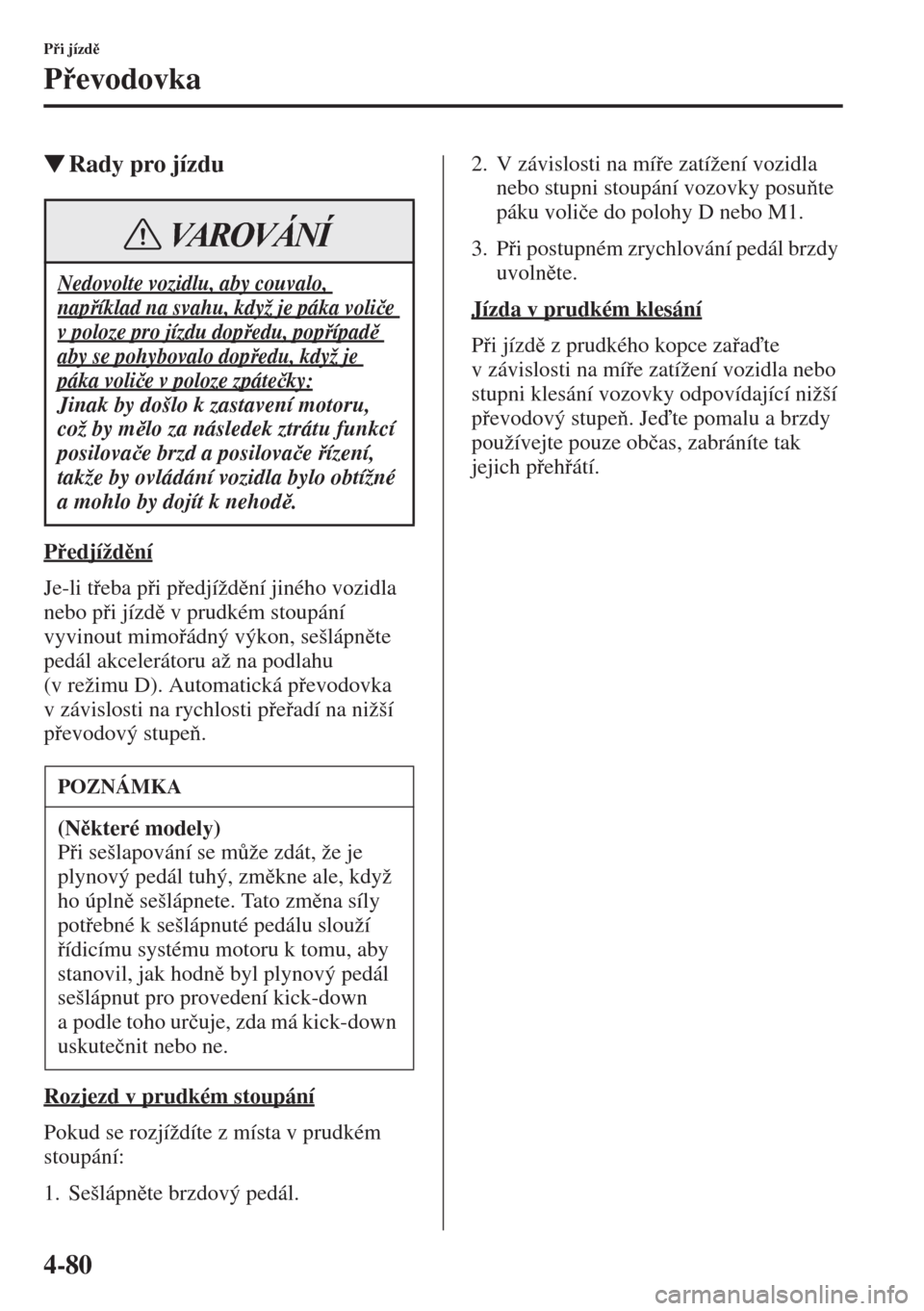 Při jízdě

Převodovka

▼Rady pro jízdu

VAROVÁNÍ

Nedovolte vozidlu, aby couvalo, například na svahu, když je páka voliče v poloze pro jízdu dopředu, popřípadě aby se pohybovalo dopředu, když je páka voliče v poloze zpátečky:
Jinak by došlo k zastavení motoru, což by mělo za následek ztrátu funkcí posilovače brzd a posilovače řízení, takže by ovládání vozidla bylo obtížné a mohlo by dojít k nehodě.

Předjíždění

Je-li třeba při předjíždění jiného vozidla nebo při jízdě v prudkém stoupání vyvinout mimořádný výkon, sešlápněte pedál akcelerátoru až na podlahu (v režimu D). Automatická převodovka v závislosti na rychlosti přeřadí na nižší převodový stupeň.

POZNÁMKA

(Některé modely)
Při sešlapování se může zdát, že je plynový pedál tuhý, změkne ale, když ho úplně sešlápnete. Tato změna síly potřebné k sešlápnuté pedálu slouží řídicímu systému motoru k tomu, aby stanovil, jak hodně byl plynový pedál sešlápnut pro provedení kick-down a podle toho určuje, zda má kick-down uskutečnit nebo ne.

Rozjezd v prudkém stoupání

Pokud se rozjíždíte z místa v prudkém stoupání:

1. Sešlápněte brzdový pedál.

2. V závislosti na míře zatížení vozidla nebo stupni stoupání vozovky posuňte páku voliče do polohy D nebo M1.

3. Při postupném zrychlování pedál brzdy uvolněte.

Jízda v prudkém klesání

Při jízdě z prudkého kopce zařaďte v závislosti na míře zatížení vozidla nebo stupni klesání vozovky odpovídající nižší převodový stupeň. Jeďte pomalu a brzdy používejte pouze občas, zabráníte tak jejich přehřátí.

4-80

carmanualsonline.info